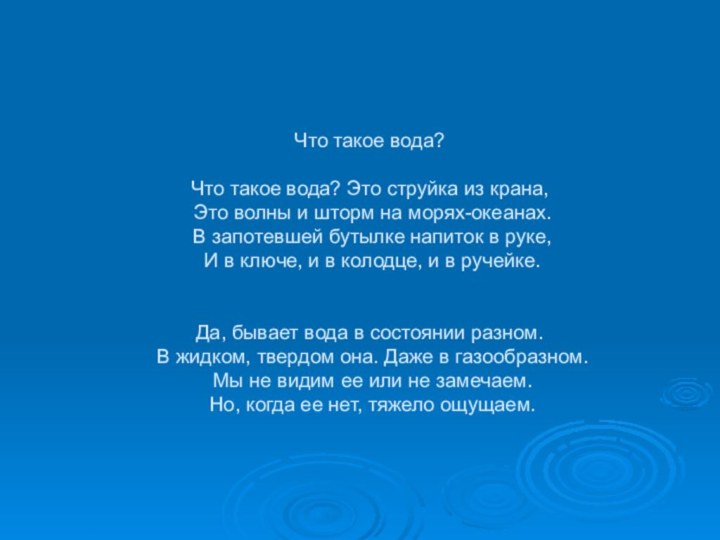 Что такое вода?

Что такое вода? Это струйка из крана,
Это волны и шторм на морях-океанах.
В запотевшей бутылке напиток в руке,
И в ключе, и в колодце, и в ручейке.

Да, бывает вода в состоянии разном.
В жидком, твердом она. Даже в газообразном.
Мы не видим ее или не замечаем.
Но, когда ее нет, тяжело ощущаем.